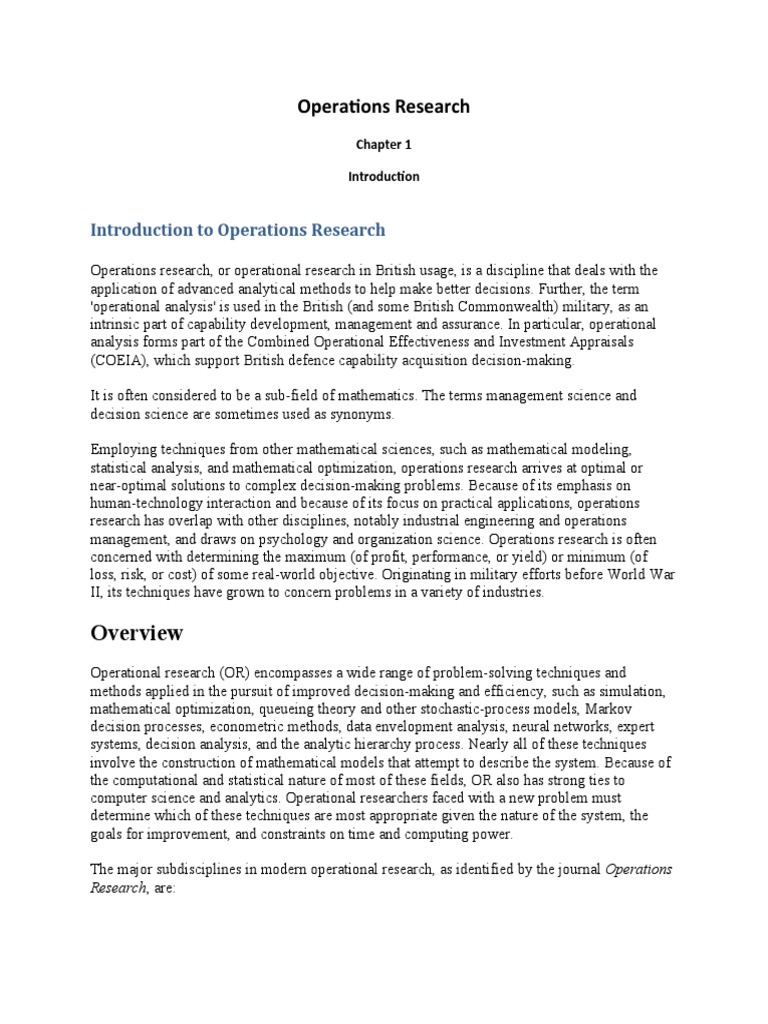 Operations Research

Chapter 1

Introduction

Introduction to Operations Research

Operations research, or operational research in British usage, is a discipline that deals with the application of advanced analytical methods to help make better decisions. Further, the term 'operational analysis' is used in the British (and some British Commonwealth) military, as an intrinsic part of capability development, management and assurance. In particular, operational analysis forms part of the Combined Operational Effectiveness and Investment Appraisals (COEIA), which support British defence capability acquisition decision-making.

It is often considered to be a sub-field of mathematics. The terms management science and decision science are sometimes used as synonyms.

Employing techniques from other mathematical sciences, such as mathematical modeling, statistical analysis, and mathematical optimization, operations research arrives at optimal or near-optimal solutions to complex decision-making problems. Because of its emphasis on human-technology interaction and because of its focus on practical applications, operations research has overlap with other disciplines, notably industrial engineering and operations management, and draws on psychology and organization science. Operations research is often concerned with determining the maximum (of profit, performance, or yield) or minimum (of loss, risk, or cost) of some real-world objective. Originating in military efforts before World War II, its techniques have grown to concern problems in a variety of industries.

Overview

Operational research (OR) encompasses a wide range of problem-solving techniques and methods applied in the pursuit of improved decision-making and efficiency, such as simulation, mathematical optimization, queueing theory and other stochastic-process models, Markov decision processes, econometric methods, data envelopment analysis, neural networks, expert systems, decision analysis, and the analytic hierarchy process. Nearly all of these techniques involve the construction of mathematical models that attempt to describe the system. Because of the computational and statistical nature of most of these fields, OR also has strong ties to computer science and analytics. Operational researchers faced with a new problem must determine which of these techniques are most appropriate given the nature of the system, the goals for improvement, and constraints on time and computing power.

The major subdisciplines in modern operational research, as identified by the journal Operations Research, are: